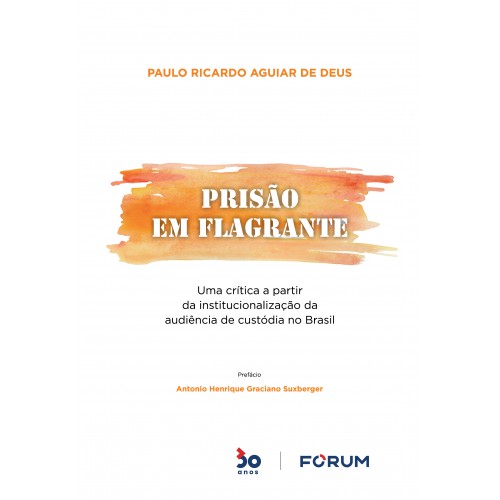 PAULO RICARDO AGUIAR DE DEUS

PRISÃO
EM FLAGRANTE

Uma crítica a partir da institucionalização da audiência de custódia no Brasil

Prefácio
Antonio Henrique Graciano Suxberger

30 anos

FORUM